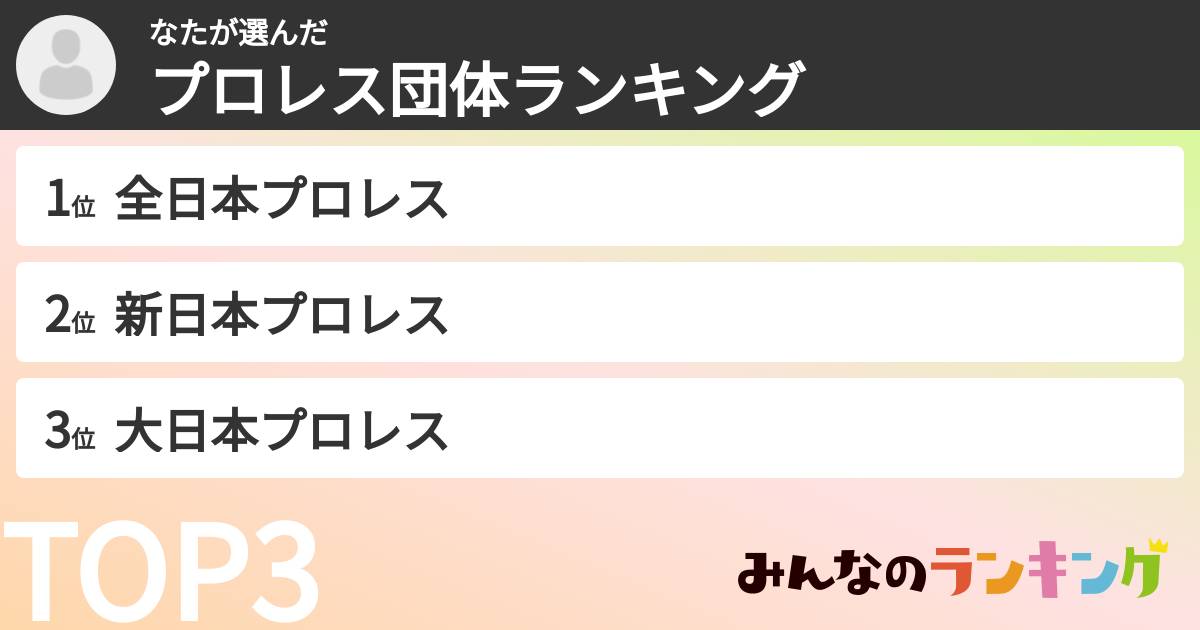 なたが選んだ
プロレス団体ランキング

1位 全日本プロレス

2位 新日本プロレス

3位 大日本プロレス

TOP3

みんなのランキング